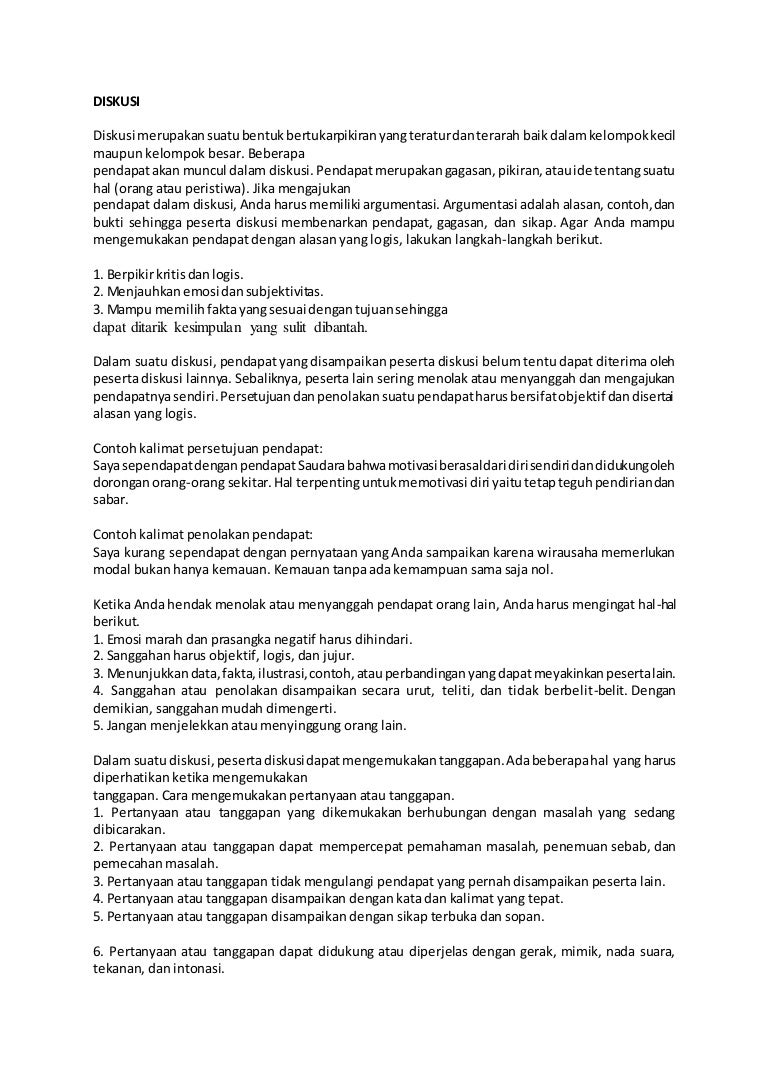 DISKUSI

Diskusi merupakan suatu bentuk bertukar pikiran yang teratur dan terarah baik dalam kelompok kecil maupun kelompok besar. Beberapa
pendapat akan muncul dalam diskusi. Pendapat merupakan gagasan, pikiran, atau ide tentang suatu hal (orang atau peristiwa). Jika mengajukan
pendapat dalam diskusi, Anda harus memiliki argumentasi. Argumentasi adalah alasan, contoh, dan bukti sehingga peserta diskusi membenarkan pendapat, gagasan, dan sikap. Agar Anda mampu mengemukakan pendapat dengan alasan yang logis, lakukan langkah-langkah berikut.

1. Berpikir kritis dan logis.
2. Menjauhkan emosi dan subjektivitas.
3. Mampu memilih fakta yang sesuai dengan tujuan sehingga
dapat ditarik kesimpulan yang sulit dibantah.

Dalam suatu diskusi, pendapat yang disampaikan peserta diskusi belum tentu dapat diterima oleh peserta diskusi lainnya. Sebaliknya, peserta lain sering menolak atau menyanggah dan mengajukan pendapatnya sendiri. Persetujuan dan penolakan suatu pendapat harus bersifat objektif dan disertai alasan yang logis.

Contoh kalimat persetujuan pendapat:
Saya sependapat dengan pendapat Saudara bahwa motivasi berasal dari diri sendiri dan didukung oleh dorongan orang-orang sekitar. Hal terpenting untuk memotivasi diri yaitu tetap teguh pendirian dan sabar.

Contoh kalimat penolakan pendapat:
Saya kurang sependapat dengan pernyataan yang Anda sampaikan karena wirausaha memerlukan modal bukan hanya kemauan. Kemauan tanpa ada kemampuan sama saja nol.

Ketika Anda hendak menolak atau menyanggah pendapat orang lain, Anda harus mengingat hal-hal berikut.
1. Emosi marah dan prasangka negatif harus dihindari.
2. Sanggahan harus objektif, logis, dan jujur.
3. Menunjukkan data, fakta, ilustrasi, contoh, atau perbandingan yang dapat meyakinkan peserta lain.
4. Sanggahan atau penolakan disampaikan secara urut, teliti, dan tidak berbelit-belit. Dengan demikian, sanggahan mudah dimengerti.
5. Jangan menjelekkan atau menyinggung orang lain.

Dalam suatu diskusi, peserta diskusi dapat mengemukakan tanggapan. Ada beberapa hal yang harus diperhatikan ketika mengemukakan
tanggapan. Cara mengemukakan pertanyaan atau tanggapan.
1. Pertanyaan atau tanggapan yang dikemukakan berhubungan dengan masalah yang sedang dibicarakan.
2. Pertanyaan atau tanggapan dapat mempercepat pemahaman masalah, penemuan sebab, dan pemecahan masalah.
3. Pertanyaan atau tanggapan tidak mengulangi pendapat yang pernah disampaikan peserta lain.
4. Pertanyaan atau tanggapan disampaikan dengan kata dan kalimat yang tepat.
5. Pertanyaan atau tanggapan disampaikan dengan sikap terbuka dan sopan.

6. Pertanyaan atau tanggapan dapat didukung atau diperjelas dengan gerak, mimik, nada suara, tekanan, dan intonasi.